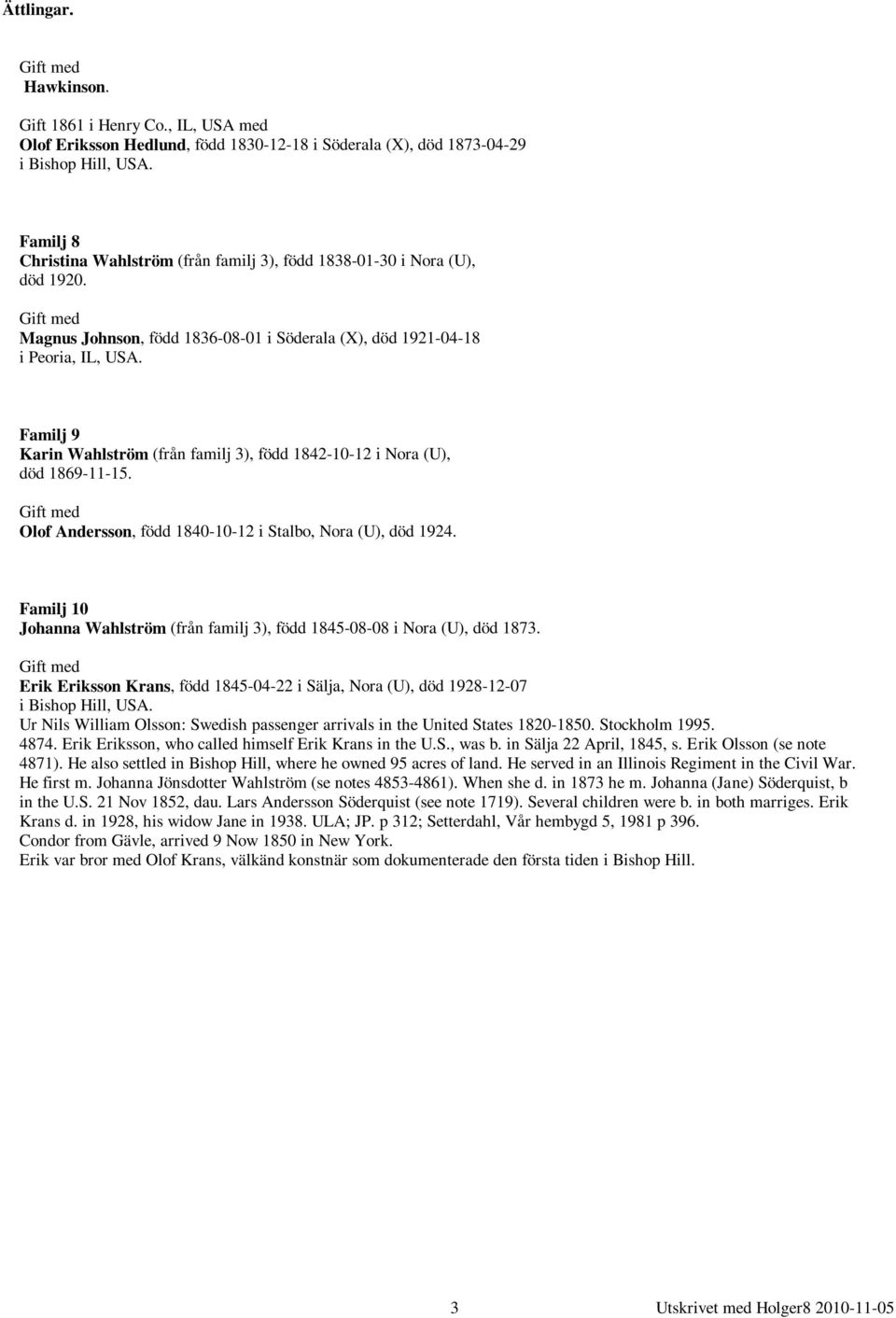 Ättlingar.

Gift med
Hawkinson.

Gift 1861 i Henry Co., IL, USA med
Olof Eriksson Hedlund, född 1830-12-18 i Söderala (X), död 1873-04-29 i Bishop Hill, USA.

Familj 8
Christina Wahlström (från familj 3), född 1838-01-30 i Nora (U), död 1920.

Gift med
Magnus Johnson, född 1836-08-01 i Söderala (X), död 1921-04-18 i Peoria, IL, USA.

Familj 9
Karin Wahlström (från familj 3), född 1842-10-12 i Nora (U), död 1869-11-15.

Gift med
Olof Andersson, född 1840-10-12 i Stalbo, Nora (U), död 1924.

Familj 10
Johanna Wahlström (från familj 3), född 1845-08-08 i Nora (U), död 1873.

Gift med
Erik Eriksson Krans, född 1845-04-22 i Sälja, Nora (U), död 1928-12-07 i Bishop Hill, USA.
Ur Nils William Olsson: Swedish passenger arrivals in the United States 1820-1850. Stockholm 1995.
4874. Erik Eriksson, who called himself Erik Krans in the U.S., was b. in Sälja 22 April, 1845, s. Erik Olsson (se note 4871). He also settled in Bishop Hill, where he owned 95 acres of land. He served in an Illinois Regiment in the Civil War. He first m. Johanna Jönsdotter Wahlström (se notes 4853-4861). When she d. in 1873 he m. Johanna (Jane) Söderquist, b in the U.S. 21 Nov 1852, dau. Lars Andersson Söderquist (see note 1719). Several children were b. in both marriges. Erik Krans d. in 1928, his widow Jane in 1938. ULA; JP. p 312; Setterdahl, Vår hembygd 5, 1981 p 396.
Condor from Gävle, arrived 9 Now 1850 in New York.
Erik var bror med Olof Krans, välkänd konstnär som dokumenterade den första tiden i Bishop Hill.

3 Utskrivet med Holger8 2010-11-05